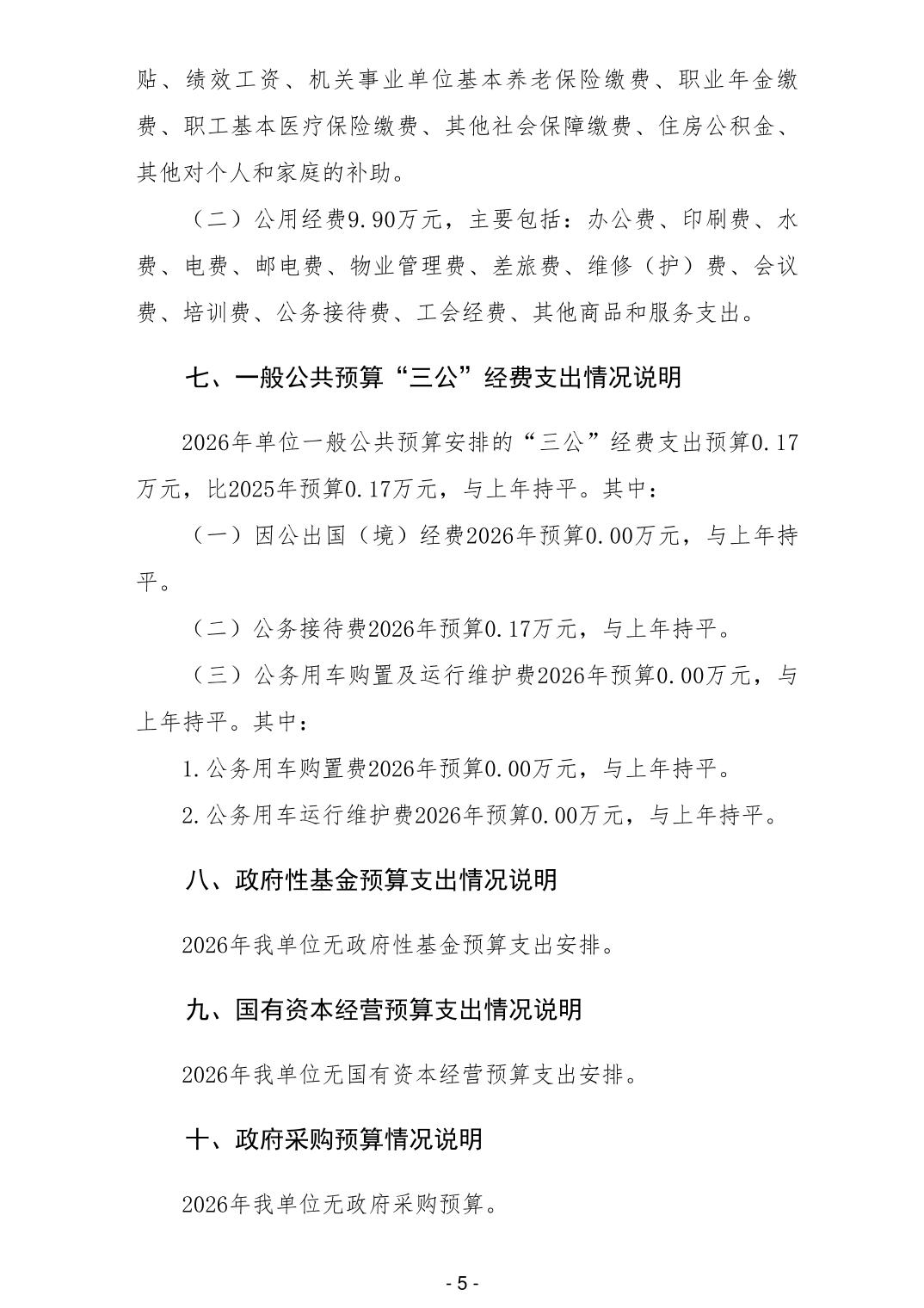 贴、绩效工资、机关事业单位基本养老保险缴费、职业年金缴费、职工基本医疗保险缴费、其他社会保障缴费、住房公积金、其他对个人和家庭的补助。

（二）公用经费9.90万元，主要包括：办公费、印刷费、水费、电费、邮电费、物业管理费、差旅费、维修（护）费、会议费、培训费、公务接待费、工会经费、其他商品和服务支出。

七、一般公共预算“三公”经费支出情况说明

2026年单位一般公共预算安排的“三公”经费支出预算0.17万元，比2025年预算0.17万元，与上年持平。其中：

（一）因公出国（境）经费2026年预算0.00万元，与上年持平。

（二）公务接待费2026年预算0.17万元，与上年持平。

（三）公务用车购置及运行维护费2026年预算0.00万元，与上年持平。其中：

1.公务用车购置费2026年预算0.00万元，与上年持平。

2.公务用车运行维护费2026年预算0.00万元，与上年持平。

八、政府性基金预算支出情况说明

2026年我单位无政府性基金预算支出安排。

九、国有资本经营预算支出情况说明

2026年我单位无国有资本经营预算支出安排。

十、政府采购预算情况说明

2026年我单位无政府采购预算。

- 5 -